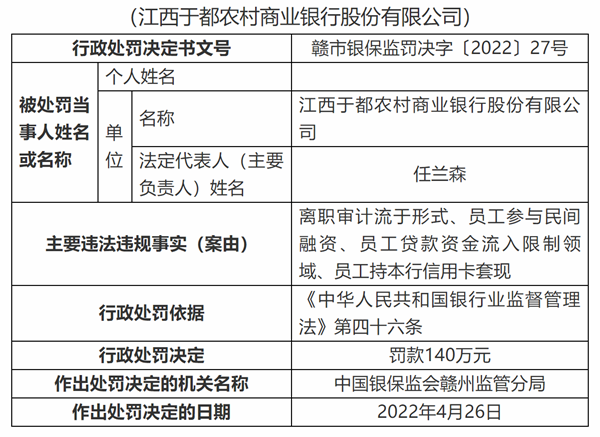 (江西于都农村商业银行股份有限公司)

| 行政处罚决定书文号 | | | 赣市银保监罚决字〔2022〕27号 |
|---|---|---|---|
| 被处罚当事人姓名或名称 | 个人姓名 | | |
| | 单位 | 名称 | 江西于都农村商业银行股份有限公司 |
| | | 法定代表人（主要负责人）姓名 | 任兰森 |
| 主要违法违规事实（案由） | | | 离职审计流于形式、员工参与民间融资、员工贷款资金流入限制领域、员工持本行信用卡套现 |
| 行政处罚依据 | | | 《中华人民共和国银行业监督管理法》第四十六条 |
| 行政处罚决定 | | | 罚款140万元 |
| 作出处罚决定的机关名称 | | | 中国银保监会赣州监管分局 |
| 作出处罚决定的日期 | | | 2022年4月26日 |